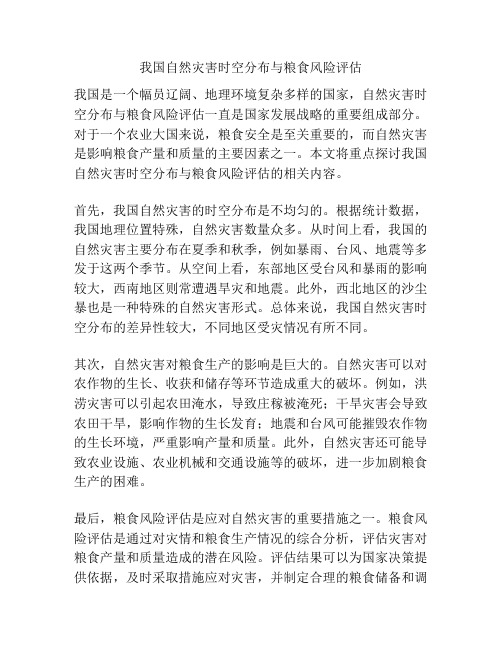 我国自然灾害时空分布与粮食风险评估

我国是一个幅员辽阔、地理环境复杂多样的国家，自然灾害时空分布与粮食风险评估一直是国家发展战略的重要组成部分。对于一个农业大国来说，粮食安全是至关重要的，而自然灾害是影响粮食产量和质量的主要因素之一。本文将重点探讨我国自然灾害时空分布与粮食风险评估的相关内容。

首先，我国自然灾害的时空分布是不均匀的。根据统计数据，我国地理位置特殊，自然灾害数量众多。从时间上看，我国的自然灾害主要分布在夏季和秋季，例如暴雨、台风、地震等多发于这两个季节。从空间上看，东部地区受台风和暴雨的影响较大，西南地区则常遭遇旱灾和地震。此外，西北地区的沙尘暴也是一种特殊的自然灾害形式。总体来说，我国自然灾害时空分布的差异性较大，不同地区受灾情况有所不同。

其次，自然灾害对粮食生产的影响是巨大的。自然灾害可以对农作物的生长、收获和储存等环节造成重大的破坏。例如，洪涝灾害可以引起农田淹水，导致庄稼被淹死；干旱灾害会导致农田干旱，影响作物的生长发育；地震和台风可能摧毁农作物的生长环境，严重影响产量和质量。此外，自然灾害还可能导致农业设施、农业机械和交通设施等的破坏，进一步加剧粮食生产的困难。

最后，粮食风险评估是应对自然灾害的重要措施之一。粮食风险评估是通过对灾情和粮食生产情况的综合分析，评估灾害对粮食产量和质量造成的潜在风险。评估结果可以为国家决策提供依据，及时采取措施应对灾害，并制定合理的粮食储备和调